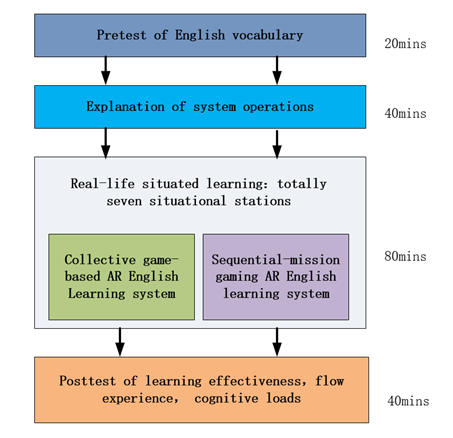 Pretest of English vocabulary

20mins

Explanation of system operations

40mins

Real-life situated learning: totally seven situational stations

Collective game-based AR English Learning system

Sequential-mission gaming AR English learning system

80mins

Posttest of learning effectiveness, flow experience, cognitive loads

40mins